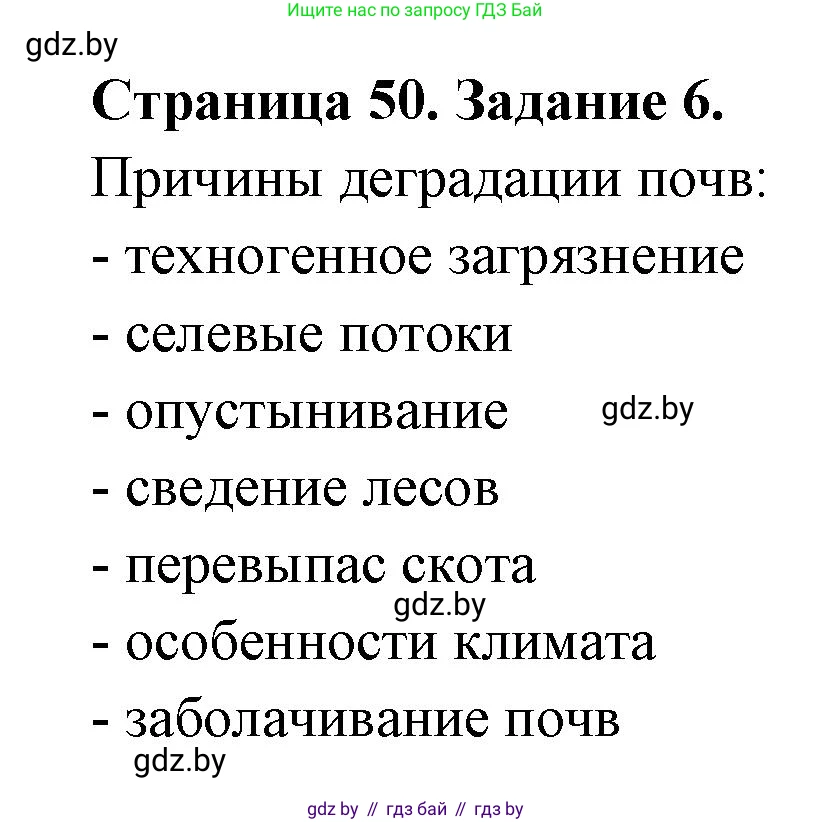 Ищите нас по запросу ГДЗ Бай

gdz.by

Страница 50. Задание 6.

Причины деградации почв:

- техногенное загрязнение

- селевые потоки

- опустынивание

gdz.by

- сведение лесов

- перевыпас скота

gdz.by

- особенности климата

- заболачивание почв

gdz.by

gdz by // гдз бай // гдз by